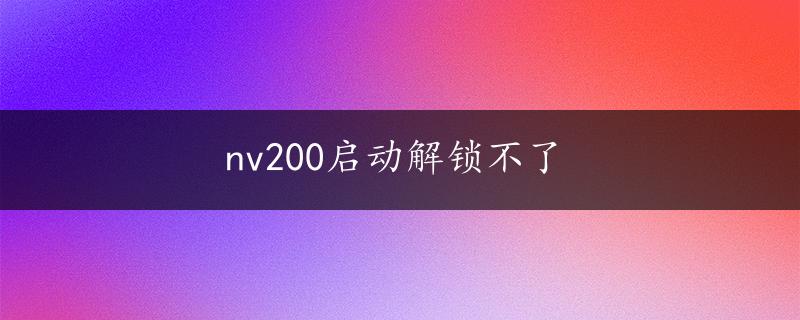 nv200启动解锁不了